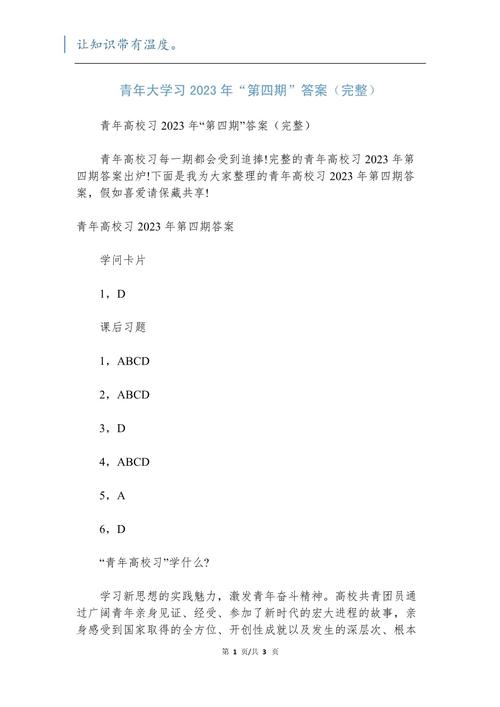 让知识带有温度。

青年大学习 2023 年“第四期”答案（完整）

青年高校习 2023 年“第四期”答案（完整）

青年高校习每一期都会受到追捧!完整的青年高校习 2023 年第四期答案出炉!下面是我为大家整理的青年高校习 2023 年第四期答案，假如喜爱请保藏共享!

青年高校习 2023 年第四期答案

学问卡片

1，D

课后习题

1，ABCD

2，ABCD

3，D

4，ABCD

5，A

6，D

“青年高校习”学什么?

学习新思想的实践魅力，激发青年奋斗精神。高校共青团员通过广阔青年亲身见证、经受、参加了新时代的宏大进程的故事，亲身感受到国家取得的全方位、开创性成就以及发生的深层次、根本

第 1 页/共 3 页